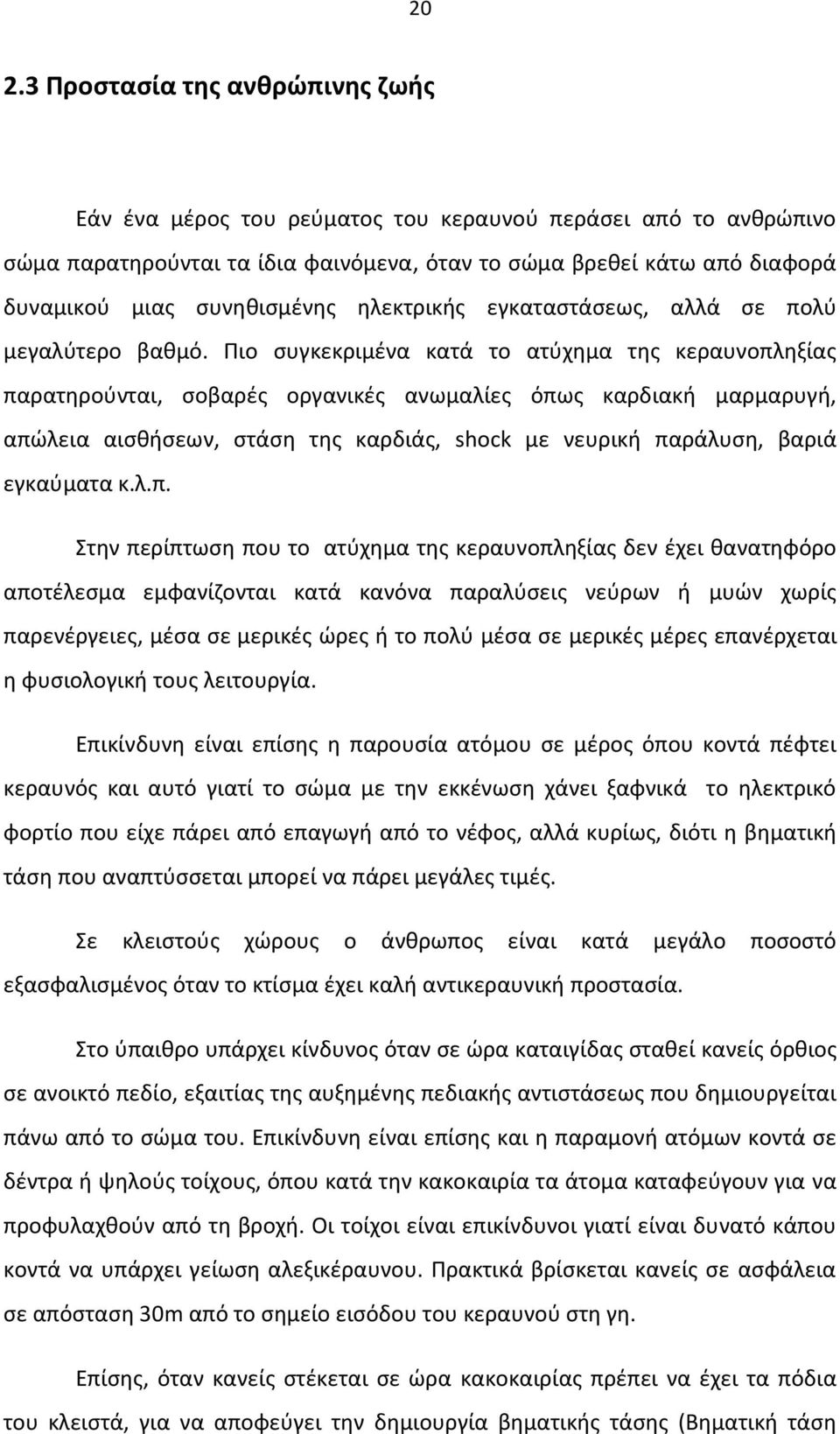 20

2.3 Προστασία της ανθρώπινης ζωής

Εάν ένα μέρος του ρεύματος του κεραυνού περάσει από το ανθρώπινο σώμα παρατηρούνται τα ίδια φαινόμενα, όταν το σώμα βρεθεί κάτω από διαφορά δυναμικού μιας συνηθισμένης ηλεκτρικής εγκαταστάσεως, αλλά σε πολύ μεγαλύτερο βαθμό. Πιο συγκεκριμένα κατά το ατύχημα της κεραυνοπληξίας παρατηρούνται, σοβαρές οργανικές ανωμαλίες όπως καρδιακή μαρμαρυγή, απώλεια αισθήσεων, στάση της καρδιάς, shock με νευρική παράλυση, βαριά εγκαύματα κ.λ.π.

Στην περίπτωση που το ατύχημα της κεραυνοπληξίας δεν έχει θανατηφόρο αποτέλεσμα εμφανίζονται κατά κανόνα παραλύσεις νεύρων ή μυών χωρίς παρενέργειες, μέσα σε μερικές ώρες ή το πολύ μέσα σε μερικές μέρες επανέρχεται η φυσιολογική τους λειτουργία.

Επικίνδυνη είναι επίσης η παρουσία ατόμου σε μέρος όπου κοντά πέφτει κεραυνός και αυτό γιατί το σώμα με την εκκένωση χάνει ξαφνικά το ηλεκτρικό φορτίο που είχε πάρει από επαγωγή από το νέφος, αλλά κυρίως, διότι η βηματική τάση που αναπτύσσεται μπορεί να πάρει μεγάλες τιμές.

Σε κλειστούς χώρους ο άνθρωπος είναι κατά μεγάλο ποσοστό εξασφαλισμένος όταν το κτίσμα έχει καλή αντικεραυνική προστασία.

Στο ύπαιθρο υπάρχει κίνδυνος όταν σε ώρα καταιγίδας σταθεί κανείς όρθιος σε ανοικτό πεδίο, εξαιτίας της αυξημένης πεδιακής αντιστάσεως που δημιουργείται πάνω από το σώμα του. Επικίνδυνη είναι επίσης και η παραμονή ατόμων κοντά σε δέντρα ή ψηλούς τοίχους, όπου κατά την κακοκαιρία τα άτομα καταφεύγουν για να προφυλαχθούν από τη βροχή. Οι τοίχοι είναι επικίνδυνοι γιατί είναι δυνατό κάπου κοντά να υπάρχει γείωση αλεξικέραυνου. Πρακτικά βρίσκεται κανείς σε ασφάλεια σε απόσταση 30m από το σημείο εισόδου του κεραυνού στη γη.

Επίσης, όταν κανείς στέκεται σε ώρα κακοκαιρίας πρέπει να έχει τα πόδια του κλειστά, για να αποφεύγει την δημιουργία βηματικής τάσης (Βηματική τάση